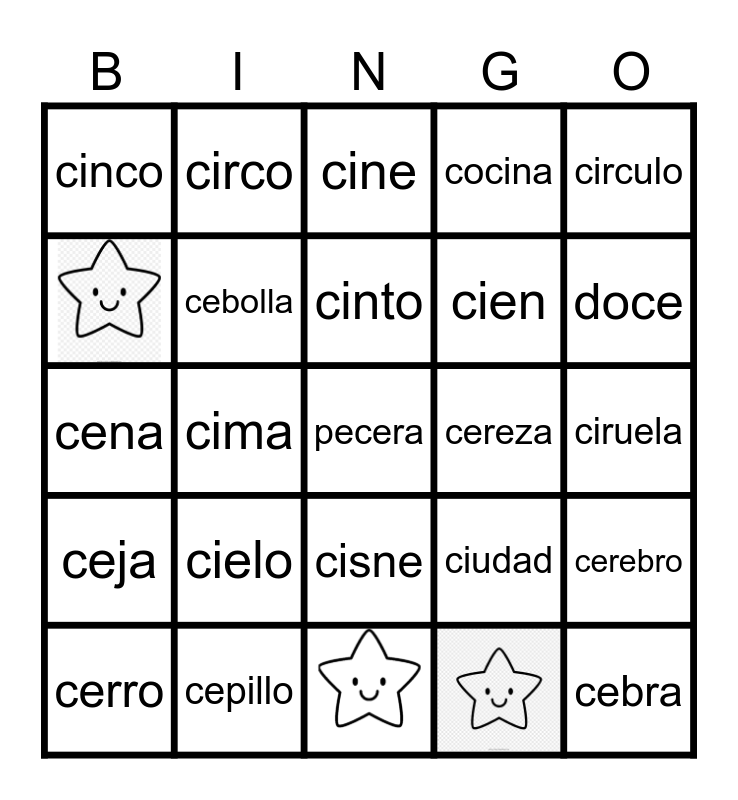 | B | I | N | G | O |
|---|---|---|---|---|
| cinco | circo | cine | cocina | circulo |
|  | cebolla | cinto | cien | doce |
| cena | cima | pecera | cereza | ciruela |
| ceja | cielo | cisne | ciudad | cerebro |
| cerro | cepillo |  |  | cebra |